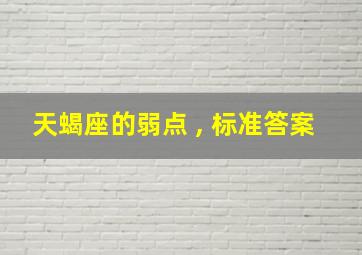 天蝎座的弱点，标准答案